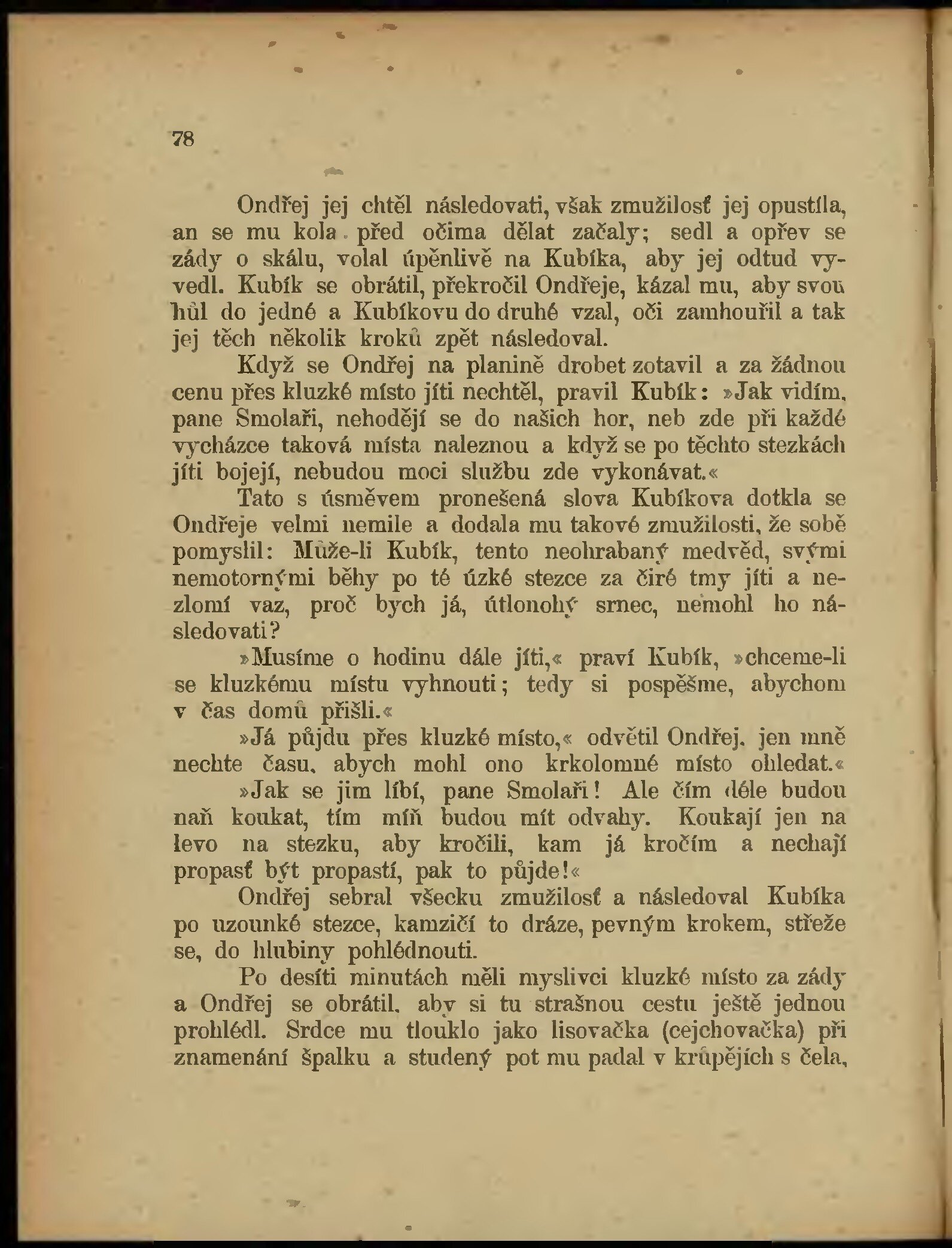 78

Ondřej jej chtěl následovati, však zmužilosť jej opustila, an se mu kola před očima dělat začaly; sedl a opřev se zády o skálu, volal úpěnlivě na Kubíka, aby jej odtud vyvedl. Kubík se obrátil, překročil Ondřeje, kázal mu, aby svou hůl do jedné a Kubíkovu do druhé vzal, oči zamhouřil a tak jej těch několik kroků zpět následoval.

Když se Ondřej na planině drobet zotavil a za žádnou cenu přes kluzké místo jíti nechtěl, pravil Kubík: »Jak vidím, pane Smolaři, nehodějí se do našich hor, neb zde při každé vycházce taková místa naleznou a když se po těchto stezkách jíti bojejí, nebudou moci službu zde vykonávat.«

Tato s úsměvem pronešená slova Kubíkova dotkla se Ondřeje velmi nemile a dodala mu takové zmužilosti, že sobě pomyslil: Může-li Kubík, tento neohrabaný medvěd, svými nemotornými běhy po té úzké stezce za čiré tmy jíti a nezlomí vaz, proč bych já, útlonohý srnec, nemohl ho následovati?

»Musíme o hodinu dále jíti,« praví Kubík, »chceme-li se kluzkému místu vyhnouti; tedy si pospěšme, abychom v čas domů přišli.«

»Já půjdu přes kluzké místo,« odvětil Ondřej, jen mně nechte času, abych mohl ono krkolomné místo ohledat.«

»Jak se jim líbí, pane Smolaři! Ale čím déle budou naň koukat, tím míň budou mít odvahy. Koukají jen na levo na stezku, aby kročili, kam já kročím a nechají propasť být propastí, pak to půjde!«

Ondřej sebral všecku zmužilosť a následoval Kubíka po uzounké stezce, kamzičí to dráze, pevným krokem, střeže se, do hlubiny pohlédnouti.

Po desíti minutách měli myslivci kluzké místo za zády a Ondřej se obrátil, aby si tu strašnou cestu ještě jednou prohlédl. Srdce mu tlouklo jako lisovačka (cejchovačka) při znamenání špalku a studený pot mu padal v krůpějích s čela,